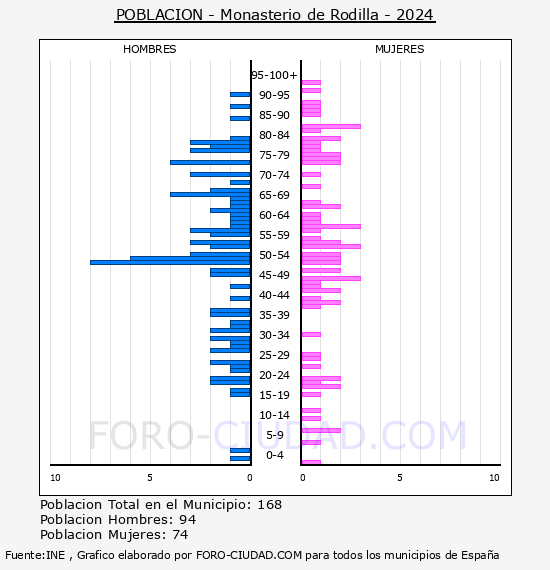 POBLACION - Monasterio de Rodilla - 2024

HOMBRES

MUJERES

95-100+
90-95
85-90
80-84
75-79
70-74
65-69
60-64
55-59
50-54
45-49
40-44
35-39
30-34
25-29
20-24
15-19
10-14
5-9
0-4

10 5 0

0 5 10

FORO-CIUDAD.COM

Poblacion Total en el Municipio: 168
Poblacion Hombres: 94
Poblacion Mujeres: 74

Fuente:INE , Grafico elaborado por FORO-CIUDAD.COM para todos los municipios de España